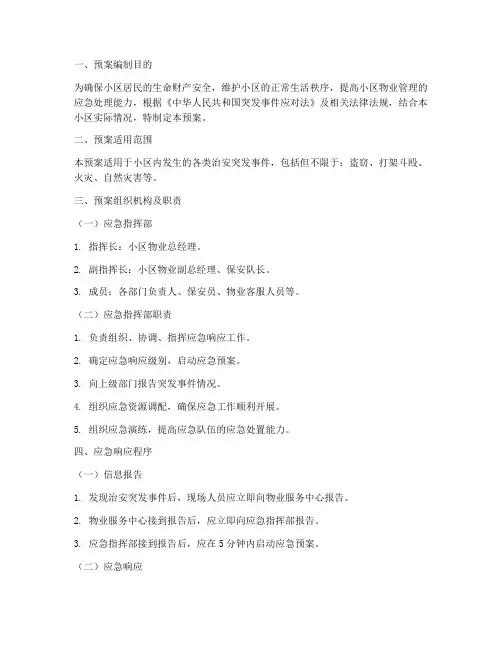 一、预案编制目的

为确保小区居民的生命财产安全，维护小区的正常生活秩序，提高小区物业管理的应急处理能力，根据《中华人民共和国突发事件应对法》及相关法律法规，结合本小区实际情况，特制定本预案。

二、预案适用范围

本预案适用于小区内发生的各类治安突发事件，包括但不限于：盗窃、打架斗殴、火灾、自然灾害等。

三、预案组织机构及职责

（一）应急指挥部

1. 指挥长：小区物业总经理。

2. 副指挥长：小区物业副总经理、保安队长。

3. 成员：各部门负责人、保安员、物业客服人员等。

（二）应急指挥部职责

1. 负责组织、协调、指挥应急响应工作。

2. 确定应急响应级别，启动应急预案。

3. 向上级部门报告突发事件情况。

4. 组织应急资源调配，确保应急工作顺利开展。

5. 组织应急演练，提高应急队伍的应急处置能力。

四、应急响应程序

（一）信息报告

1. 发现治安突发事件后，现场人员应立即向物业服务中心报告。

2. 物业服务中心接到报告后，应立即向应急指挥部报告。

3. 应急指挥部接到报告后，应在5分钟内启动应急预案。

（二）应急响应